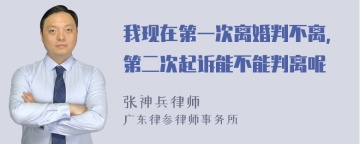 我现在第一次离婚判不离，第二次起诉能不能判离呢

张神兵律师
广东律参律师事务所